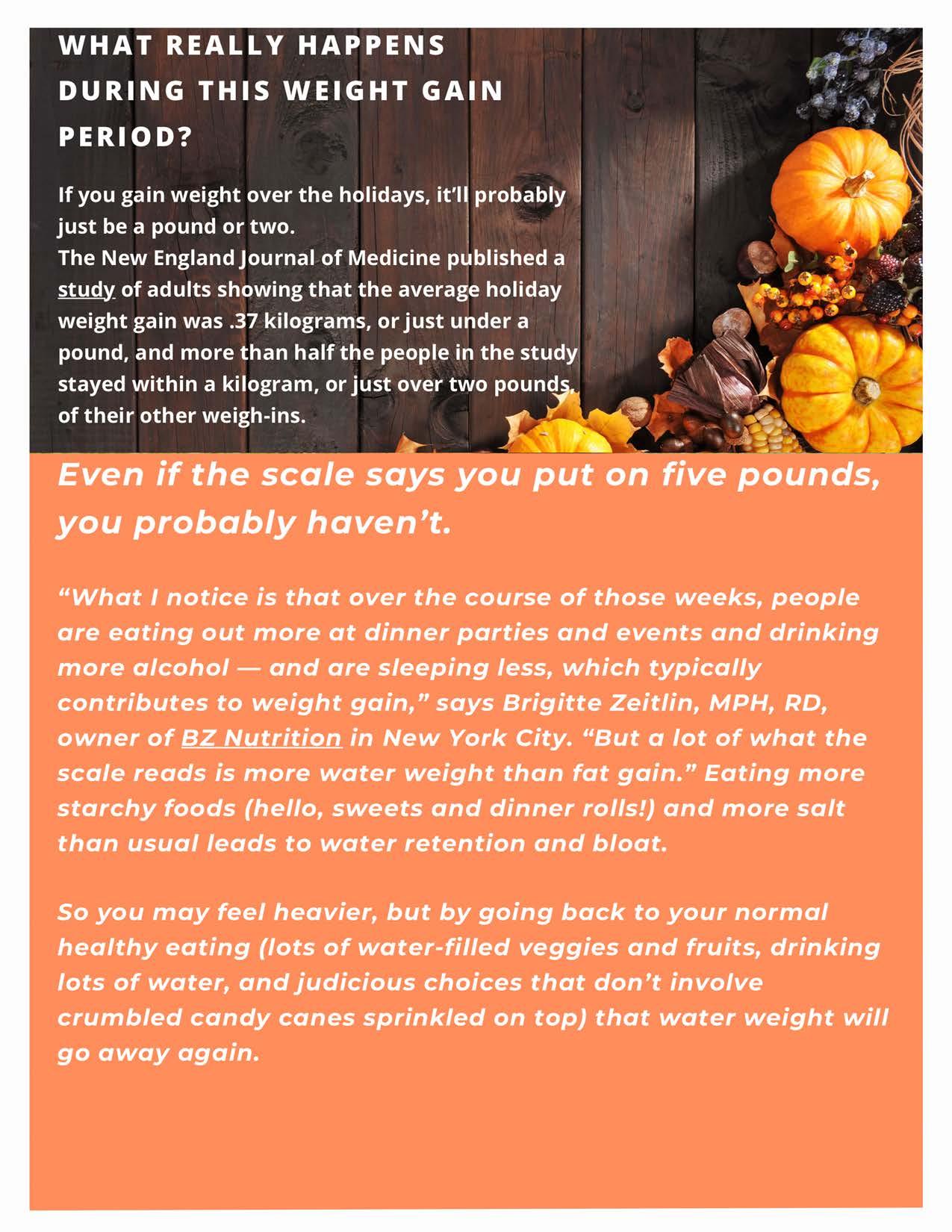 WHAT REALLY HAPPENS DURING THIS WEIGHT GAIN PERIOD?

If you gain weight over the holidays, it'll probably just be a pound or two.
The New England Journal of Medicine published a study of adults showing that the average holiday weight gain was .37 kilograms, or just under a pound, and more than half the people in the study stayed within a kilogram, or just over two pounds, of their other weigh-ins.

Even if the scale says you put on five pounds, you probably haven't.

"What I notice is that over the course of those weeks, people are eating out more at dinner parties and events and drinking more alcohol — and are sleeping less, which typically contributes to weight gain," says Brigitte Zeitlin, MPH, RD, owner of BZ Nutrition in New York City. "But a lot of what the scale reads is more water weight than fat gain." Eating more starchy foods (hello, sweets and dinner rolls!) and more salt than usual leads to water retention and bloat.

So you may feel heavier, but by going back to your normal healthy eating (lots of water-filled veggies and fruits, drinking lots of water, and judicious choices that don't involve crumbled candy canes sprinkled on top) that water weight will go away again.